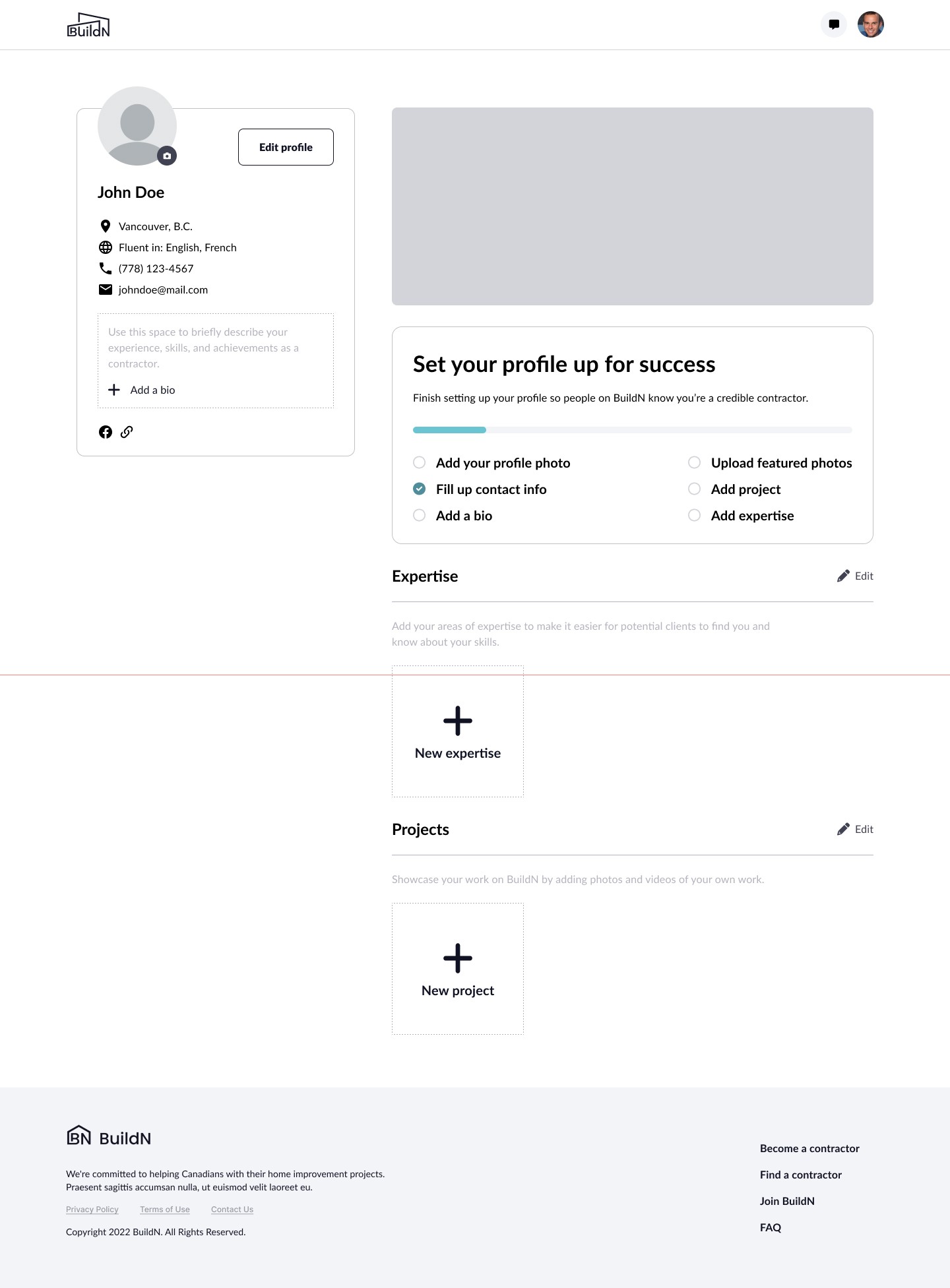 BuildN

Edit profile

John Doe

Vancouver, B.C.
Fluent in: English, French
(778) 123-4567
johndoe@mail.com

Use this space to briefly describe your experience, skills, and achievements as a contractor.

Add a bio

Set your profile up for success

Finish setting up your profile so people on BuildN know you're a credible contractor.

Add your profile photo
Fill up contact info
Add a bio

Upload featured photos
Add project
Add expertise

Expertise

Edit

Add your areas of expertise to make it easier for potential clients to find you and know about your skills.

New expertise

Projects

Edit

Showcase your work on BuildN by adding photos and videos of your own work.

New project

BN BuildN

We're committed to helping Canadians with their home improvement projects. Praesent sagittis accumsan nulla, ut euismod velit laoreet eu.

Privacy Policy Terms of Use Contact Us

Copyright 2022 BuildN. All Rights Reserved.

Become a contractor
Find a contractor
Join BuildN
FAQ